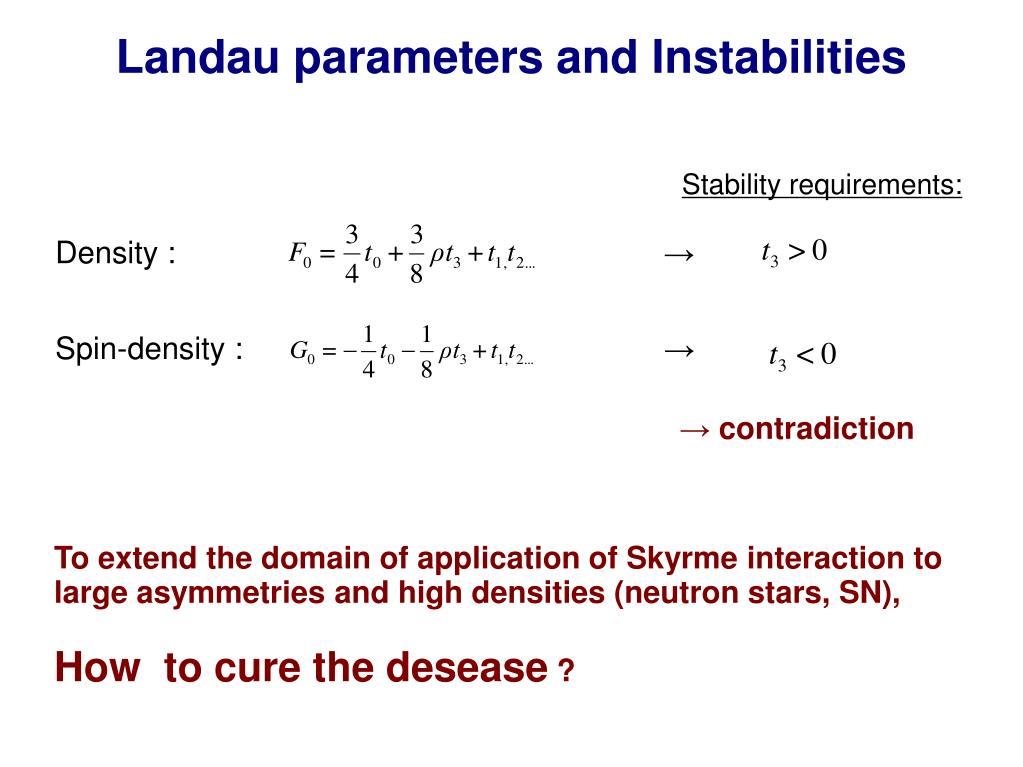 Landau parameters and Instabilities

Stability requirements:

Density : $F_0 = \frac{3}{4}t_0 + \frac{3}{8}\rho t_3 + t_{1,}t_{2...}$ → $t_3 > 0$

Spin-density : $G_0 = -\frac{1}{4}t_0 - \frac{1}{8}\rho t_3 + t_{1,}t_{2...}$ → $t_3 < 0$

→ contradiction

To extend the domain of application of Skyrme interaction to large asymmetries and high densities (neutron stars, SN),

How to cure the desease ?